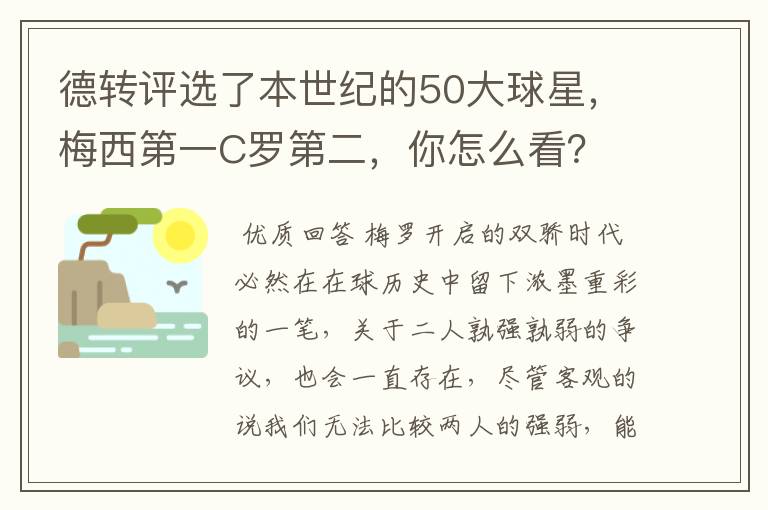 德转评选了本世纪的50大球星，梅西第一C罗第二，你怎么看？

优质回答 梅罗开启的双骄时代必然在在球历史中留下浓墨重彩的一笔，关于二人孰强孰弱的争议，也会一直存在，尽管客观的说我们无法比较两人的强弱，能